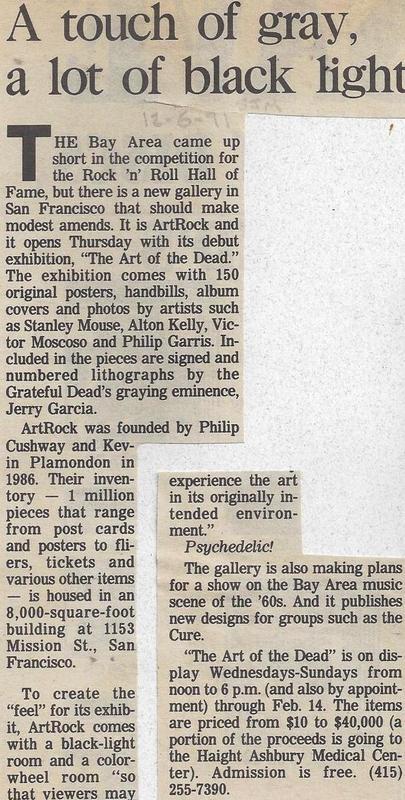 A touch of gray, a lot of black light

12-6-91

THE Bay Area came up short in the competition for the Rock 'n' Roll Hall of Fame, but there is a new gallery in San Francisco that should make modest amends. It is ArtRock and it opens Thursday with its debut exhibition, "The Art of the Dead." The exhibition comes with 150 original posters, handbills, album covers and photos by artists such as Stanley Mouse, Alton Kelly, Victor Moscoso and Philip Garris. Included in the pieces are signed and numbered lithographs by the Grateful Dead's graying eminence, Jerry Garcia.

ArtRock was founded by Philip Cushway and Kevin Plamondon in 1986. Their inventory — 1 million pieces that range from post cards and posters to fliers, tickets and various other items — is housed in an 8,000-square-foot building at 1153 Mission St., San Francisco.

To create the "feel" for its exhibit, ArtRock comes with a black-light room and a color-wheel room "so that viewers may experience the art in its originally intended environment."

Psychedelic!

The gallery is also making plans for a show on the Bay Area music scene of the '60s. And it publishes new designs for groups such as the Cure.

"The Art of the Dead" is on display Wednesdays-Sundays from noon to 6 p.m. (and also by appointment) through Feb. 14. The items are priced from $10 to $40,000 (a portion of the proceeds is going to the Haight Ashbury Medical Center). Admission is free. (415) 255-7390.